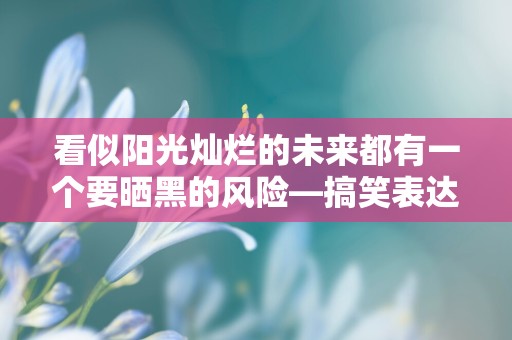 看似阳光灿烂的未来都有一个要晒黑的风险—搞笑表达